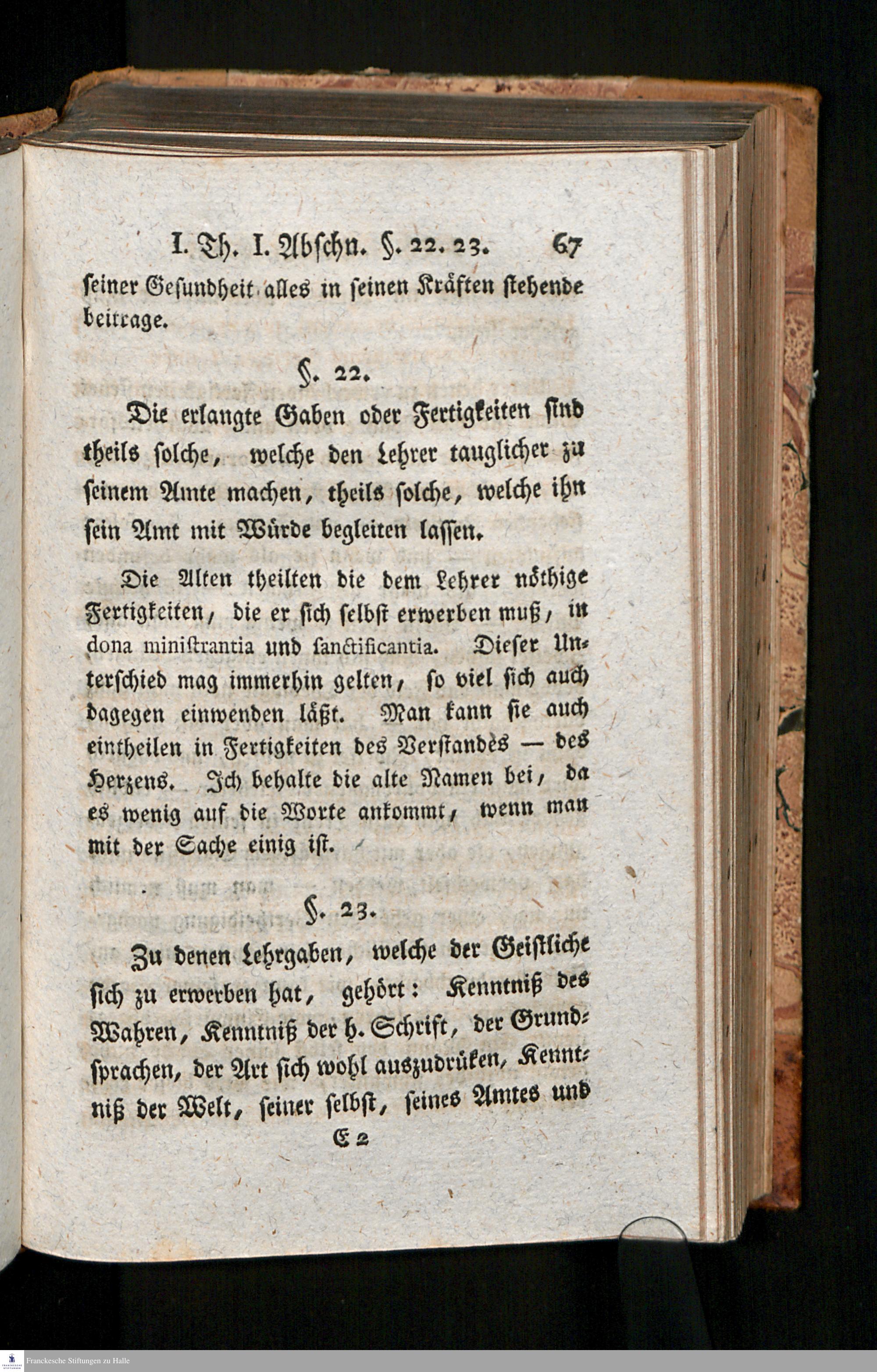 I. Th. I. Abschn. §. 22. 23. 67

seiner Gesundheit alles in seinen Kräften stehende beitrage.

§. 22.

Die erlangte Gaben oder Fertigkeiten sind theils solche, welche den Lehrer tauglicher zu seinem Amte machen, theils solche, welche ihn sein Amt mit Würde begleiten lassen.

Die Alten theilten die dem Lehrer nöthige Fertigkeiten, die er sich selbst erwerben muß, in dona ministrantia und sanctificantia. Dieser Unterschied mag immerhin gelten, so viel sich auch dagegen einwenden läßt. Man kann sie auch eintheilen in Fertigkeiten des Verstandes — des Herzens. Ich behalte die alte Namen bei, da es wenig auf die Worte ankommt, wenn man mit der Sache einig ist.

§. 23.

Zu denen Lehrgaben, welche der Geistliche sich zu erwerben hat, gehört: Kenntniß des Wahren, Kenntniß der h. Schrift, der Grundsprachen, der Art sich wohl auszudrüken, Kenntniß der Welt, seiner selbst, seines Amtes und

E 2

Franckesche Stiftungen zu Halle